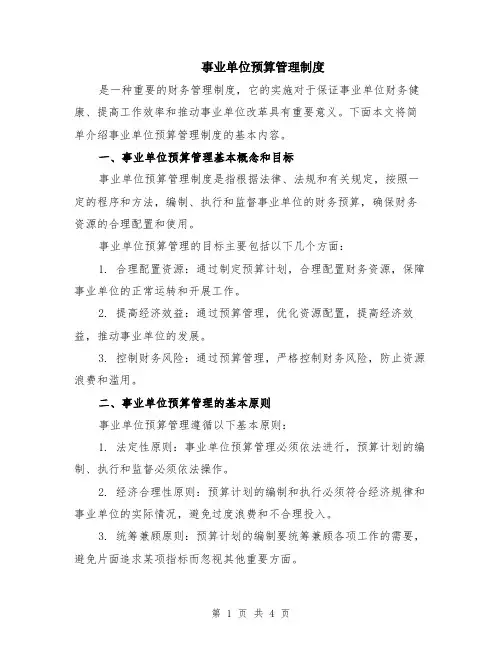 事业单位预算管理制度

是一种重要的财务管理制度，它的实施对于保证事业单位财务健康、提高工作效率和推动事业单位改革具有重要意义。下面本文将简单介绍事业单位预算管理制度的基本内容。

一、事业单位预算管理基本概念和目标

事业单位预算管理制度是指根据法律、法规和有关规定，按照一定的程序和方法，编制、执行和监督事业单位的财务预算，确保财务资源的合理配置和使用。

事业单位预算管理的目标主要包括以下几个方面：

1. 合理配置资源：通过制定预算计划，合理配置财务资源，保障事业单位的正常运转和开展工作。

2. 提高经济效益：通过预算管理，优化资源配置，提高经济效益，推动事业单位的发展。

3. 控制财务风险：通过预算管理，严格控制财务风险，防止资源浪费和滥用。

二、事业单位预算管理的基本原则

事业单位预算管理遵循以下基本原则：

1. 法定性原则：事业单位预算管理必须依法进行，预算计划的编制、执行和监督必须依法操作。

2. 经济合理性原则：预算计划的编制和执行必须符合经济规律和事业单位的实际情况，避免过度浪费和不合理投入。

3. 统筹兼顾原则：预算计划的编制要统筹兼顾各项工作的需要，避免片面追求某项指标而忽视其他重要方面。

第 1 页 共 4 页